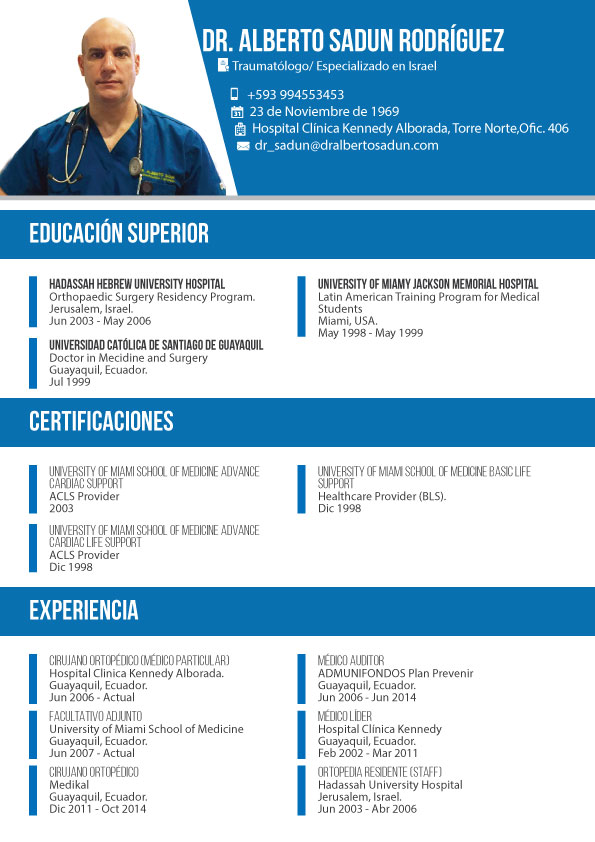 DR. ALBERTO SADUN RODRÍGUEZ

Traumatólogo/ Especializado en Israel

+593 994553453
23 de Noviembre de 1969
Hospital Clínica Kennedy Alborada, Torre Norte,Ofic. 406
dr_sadun@dralbertosadun.com

EDUCACIÓN SUPERIOR

HADASSAH HEBREW UNIVERSITY HOSPITAL
Orthopaedic Surgery Residency Program.
Jerusalem, Israel.
Jun 2003 - May 2006

UNIVERSIDAD CATÓLICA DE SANTIAGO DE GUAYAQUIL
Doctor in Mecidine and Surgery
Guayaquil, Ecuador.
Jul 1999

UNIVERSITY OF MIAMY JACKSON MEMORIAL HOSPITAL
Latin American Training Program for Medical Students
Miami, USA.
May 1998 - May 1999

CERTIFICACIONES

UNIVERSITY OF MIAMI SCHOOL OF MEDICINE ADVANCE CARDIAC SUPPORT
ACLS Provider
2003

UNIVERSITY OF MIAMI SCHOOL OF MEDICINE ADVANCE CARDIAC LIFE SUPPORT
ACLS Provider
Dic 1998

UNIVERSITY OF MIAMI SCHOOL OF MEDICINE BASIC LIFE SUPPORT
Healthcare Provider (BLS).
Dic 1998

EXPERIENCIA

CIRUJANO ORTOPÉDICO (MÉDICO PARTICULAR)
Hospital Clinica Kennedy Alborada.
Guayaquil, Ecuador.
Jun 2006 - Actual

FACULTATIVO ADJUNTO
University of Miami School of Medicine
Guayaquil, Ecuador.
Jun 2007 - Actual

CIRUJANO ORTOPÉDICO
Medikal
Guayaquil, Ecuador.
Dic 2011 - Oct 2014

MÉDICO AUDITOR
ADMUNIFONDOS Plan Prevenir
Guayaquil, Ecuador.
Jun 2006 - Jun 2014

MÉDICO LÍDER
Hospital Clínica Kennedy
Guayaquil, Ecuador.
Feb 2002 - Mar 2011

ORTOPEDIA RESIDENTE (STAFF)
Hadassah University Hospital
Jerusalem, Israel.
Jun 2003 - Abr 2006